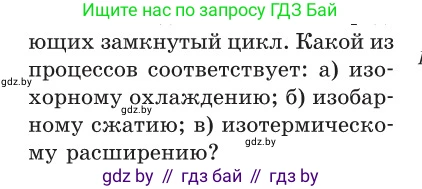 Ищите нас по запросу ГДЗ Бай

ющих замкнутый цикл. Какой из процессов соответствует: а) изохорному охлаждению; б) изобарному сжатию; в) изотермическому расширению?

gdz.by
gdz.by
gdz.by

gdz by // гдз бай // гдз by